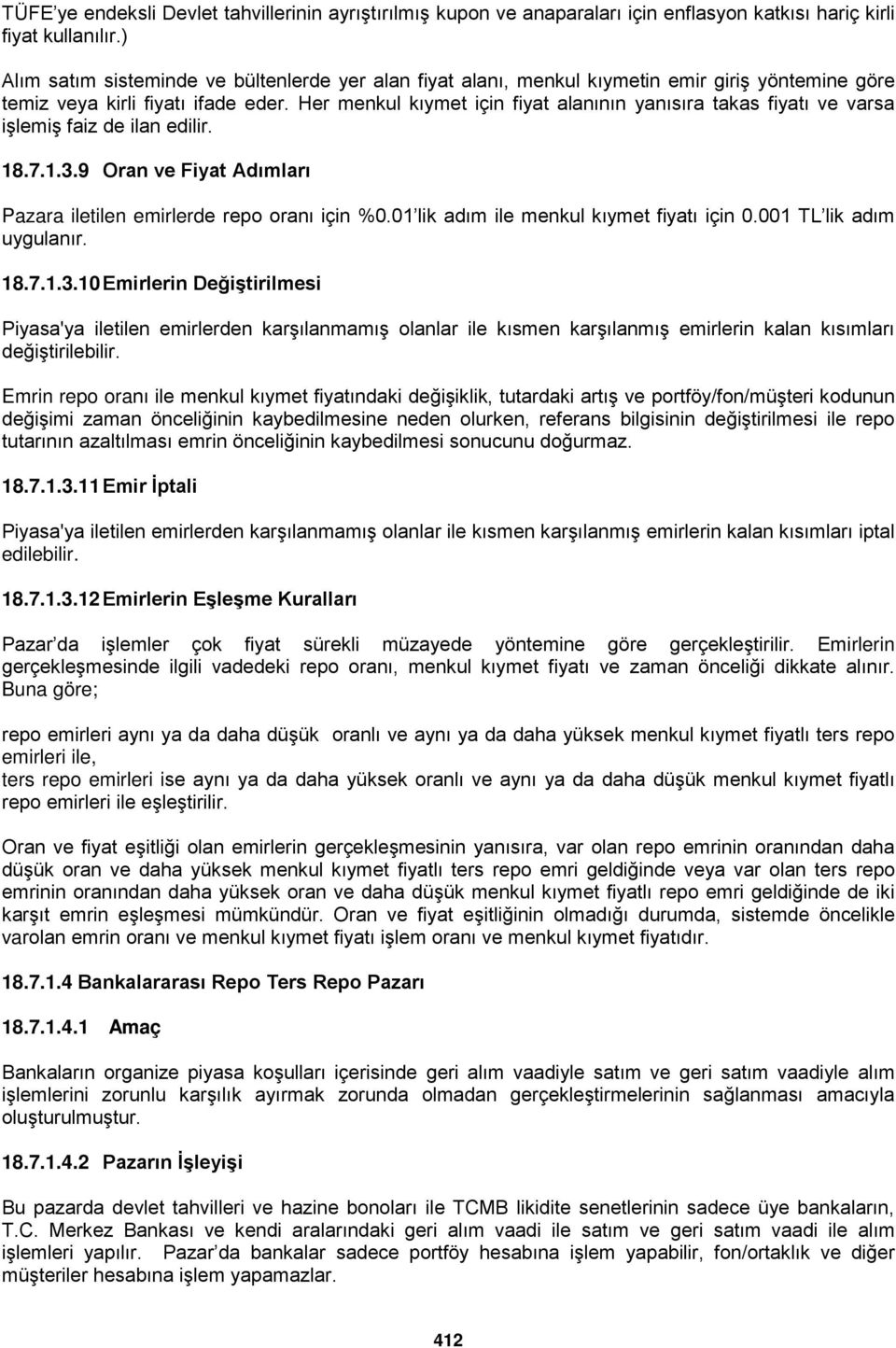 TÜFE'ye endeksli Devlet tahvillerinin ayrıştırılmış kupon ve anaparaları için enflasyon katkısı hariç kirli fiyat kullanılır.)

Alım satım sisteminde ve bültenlerde yer alan fiyat alanı, menkul kıymetin emir giriş yöntemine göre temiz veya kirli fiyatı ifade eder. Her menkul kıymet için fiyat alanının yanısıra takas fiyatı ve varsa işlemiş faiz de ilan edilir.

18.7.1.3.9 Oran ve Fiyat Adımları

Pazara iletilen emirlerde repo oranı için %0.01'lik adım ile menkul kıymet fiyatı için 0.001 TL'lik adım uygulanır.

18.7.1.3.10 Emirlerin Değiştirilmesi

Piyasa'ya iletilen emirlerden karşılanmamış olanlar ile kısmen karşılanmış emirlerin kalan kısımları değiştirilebilir.

Emrin repo oranı ile menkul kıymet fiyatındaki değişiklik, tutardaki artış ve portföy/fon/müşteri kodunun değişimi zaman önceliğinin kaybedilmesine neden olurken, referans bilgisinin değiştirilmesi ile repo tutarının azaltılması emrin önceliğinin kaybedilmesi sonucunu doğurmaz.

18.7.1.3.11 Emir İptali

Piyasa'ya iletilen emirlerden karşılanmamış olanlar ile kısmen karşılanmış emirlerin kalan kısımları iptal edilebilir.

18.7.1.3.12 Emirlerin Eşleşme Kuralları

Pazar'da işlemler çok fiyat sürekli müzayede yöntemine göre gerçekleştirilir. Emirlerin gerçekleşmesinde ilgili vadedeki repo oranı, menkul kıymet fiyatı ve zaman önceliği dikkate alınır. Buna göre;

repo emirleri aynı ya da daha düşük oranlı ve aynı ya da daha yüksek menkul kıymet fiyatlı ters repo emirleri ile,
ters repo emirleri ise aynı ya da daha yüksek oranlı ve aynı ya da daha düşük menkul kıymet fiyatlı repo emirleri ile eşleştirilir.

Oran ve fiyat eşitliği olan emirlerin gerçekleşmesinin yanısıra, var olan repo emrinin oranından daha düşük oran ve daha yüksek menkul kıymet fiyatlı ters repo emri geldiğinde veya var olan ters repo emrinin oranından daha yüksek oran ve daha düşük menkul kıymet fiyatlı repo emri geldiğinde de iki karşıt emrin eşleşmesi mümkündür. Oran ve fiyat eşitliğinin olmadığı durumda, sistemde öncelikle varolan emrin oranı ve menkul kıymet fiyatı işlem oranı ve menkul kıymet fiyatıdır.

18.7.1.4 Bankalararası Repo Ters Repo Pazarı

18.7.1.4.1 Amaç

Bankaların organize piyasa koşulları içerisinde geri alım vaadiyle satım ve geri satım vaadiyle alım işlemlerini zorunlu karşılık ayırmak zorunda olmadan gerçekleştirmelerinin sağlanması amacıyla oluşturulmuştur.

18.7.1.4.2 Pazarın İşleyişi

Bu pazarda devlet tahvilleri ve hazine bonoları ile TCMB likidite senetlerinin sadece üye bankaların, T.C. Merkez Bankası ve kendi aralarındaki geri alım vaadi ile satım ve geri satım vaadi ile alım işlemleri yapılır. Pazar'da bankalar sadece portföy hesabına işlem yapabilir, fon/ortaklık ve diğer müşteriler hesabına işlem yapamazlar.

412